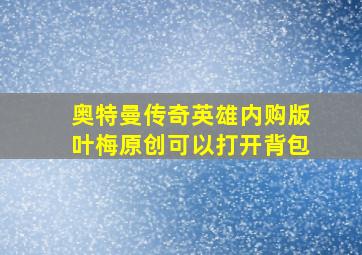 奥特曼传奇英雄内购版
叶梅原创可以打开背包